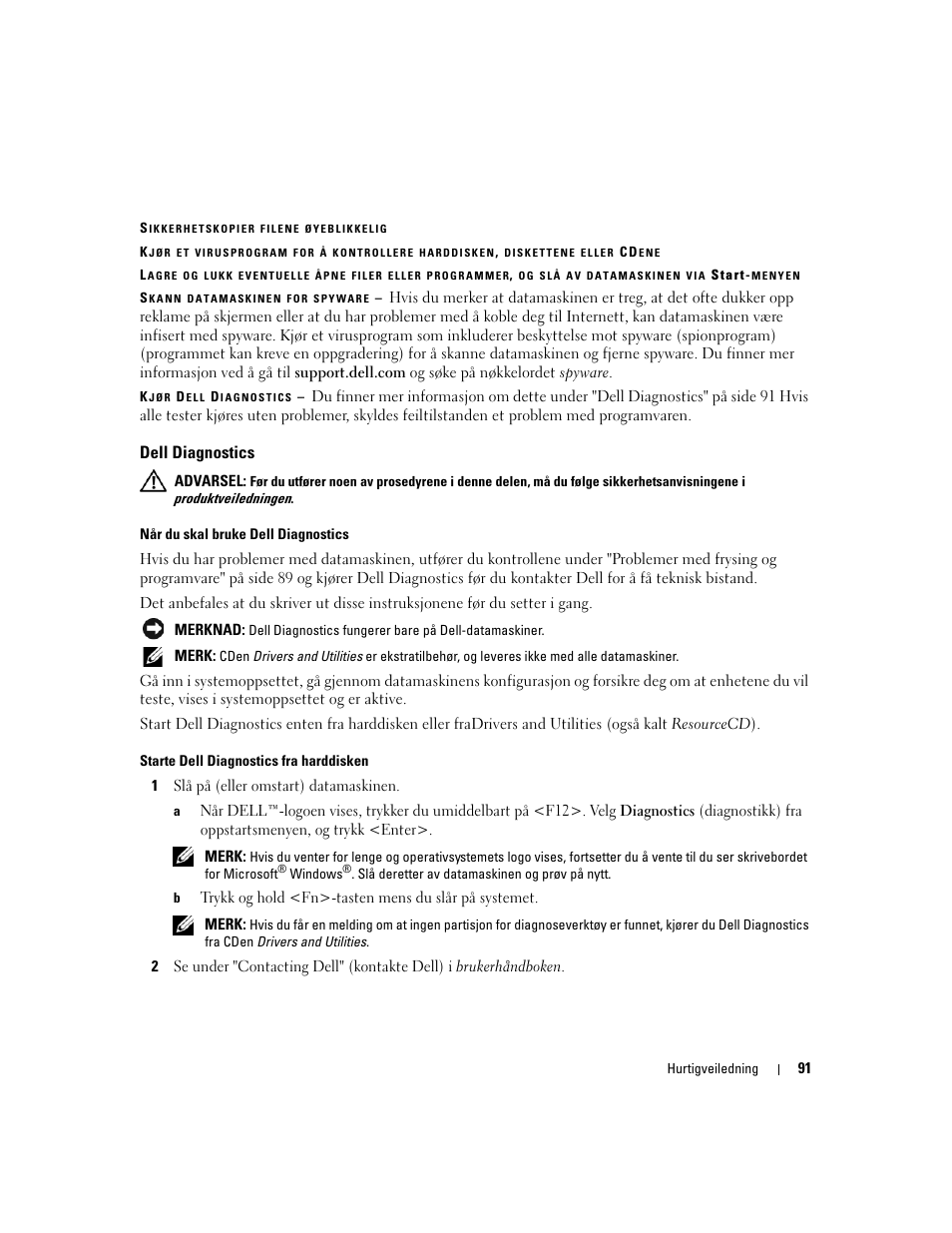 SIKKERHETSKOPIER FILENE ØYEBLIKKELIG

KJØR ET VIRUSPROGRAM FOR Å KONTROLLERE HARDDISKEN, DISKETTENE ELLER CDENE

LAGRE OG LUKK EVENTUELLE ÅPNE FILER ELLER PROGRAMMER, OG SLÅ AV DATAMASKINEN VIA Start-MENYEN

SKANN DATAMASKINEN FOR SPYWARE – Hvis du merker at datamaskinen er treg, at det ofte dukker opp reklame på skjermen eller at du har problemer med å koble deg til Internett, kan datamaskinen være infisert med spyware. Kjør et virusprogram som inkluderer beskyttelse mot spyware (spionprogram) (programmet kan kreve en oppgradering) for å skanne datamaskinen og fjerne spyware. Du finner mer informasjon ved å gå til support.dell.com og søke på nøkkelordet spyware.

KJØR DELL DIAGNOSTICS – Du finner mer informasjon om dette under "Dell Diagnostics" på side 91 Hvis alle tester kjøres uten problemer, skyldes feiltilstanden et problem med programvaren.

Dell Diagnostics

ADVARSEL: Før du utfører noen av prosedyrene i denne delen, må du følge sikkerhetsanvisningene i produktveiledningen.

Når du skal bruke Dell Diagnostics

Hvis du har problemer med datamaskinen, utfører du kontrollene under "Problemer med frysing og programvare" på side 89 og kjører Dell Diagnostics før du kontakter Dell for å få teknisk bistand.

Det anbefales at du skriver ut disse instruksjonene før du setter i gang.

MERKNAD: Dell Diagnostics fungerer bare på Dell-datamaskiner.

MERK: CDen Drivers and Utilities er ekstratilbehør, og leveres ikke med alle datamaskiner.

Gå inn i systemoppsettet, gå gjennom datamaskinens konfigurasjon og forsikre deg om at enhetene du vil teste, vises i systemoppsettet og er aktive.

Start Dell Diagnostics enten fra harddisken eller fraDrivers and Utilities (også kalt ResourceCD).

Starte Dell Diagnostics fra harddisken

1 Slå på (eller omstart) datamaskinen.

a Når DELL™-logoen vises, trykker du umiddelbart på <F12>. Velg Diagnostics (diagnostikk) fra oppstartsmenyen, og trykk <Enter>.

MERK: Hvis du venter for lenge og operativsystemets logo vises, fortsetter du å vente til du ser skrivebordet for Microsoft® Windows®. Slå deretter av datamaskinen og prøv på nytt.

b Trykk og hold <Fn>-tasten mens du slår på systemet.

MERK: Hvis du får en melding om at ingen partisjon for diagnoseverktøy er funnet, kjører du Dell Diagnostics fra CDen Drivers and Utilities.

2 Se under "Contacting Dell" (kontakte Dell) i brukerhåndboken.

Hurtigveiledning | 91